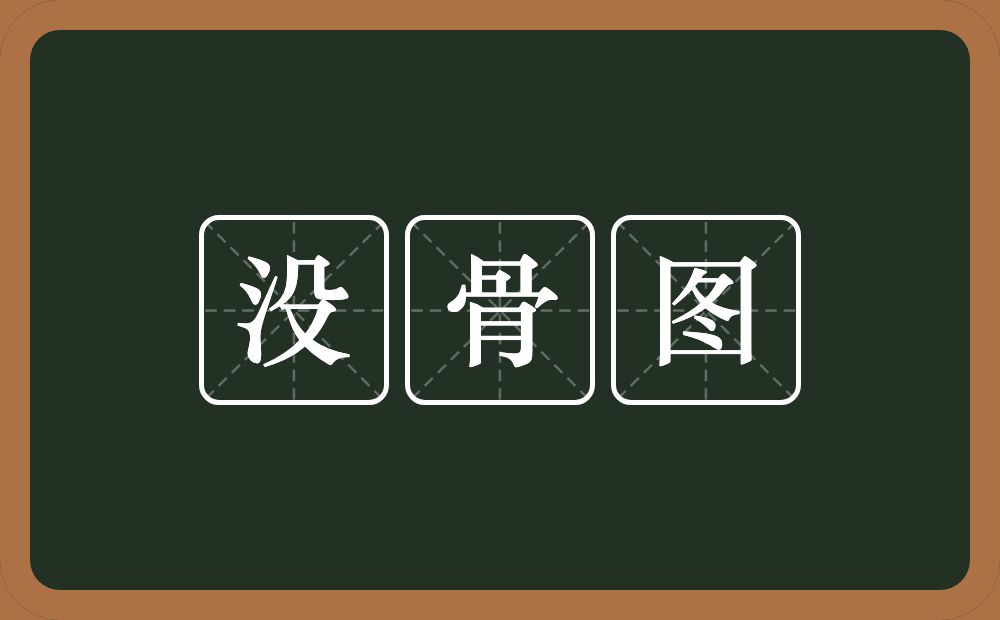 没骨图